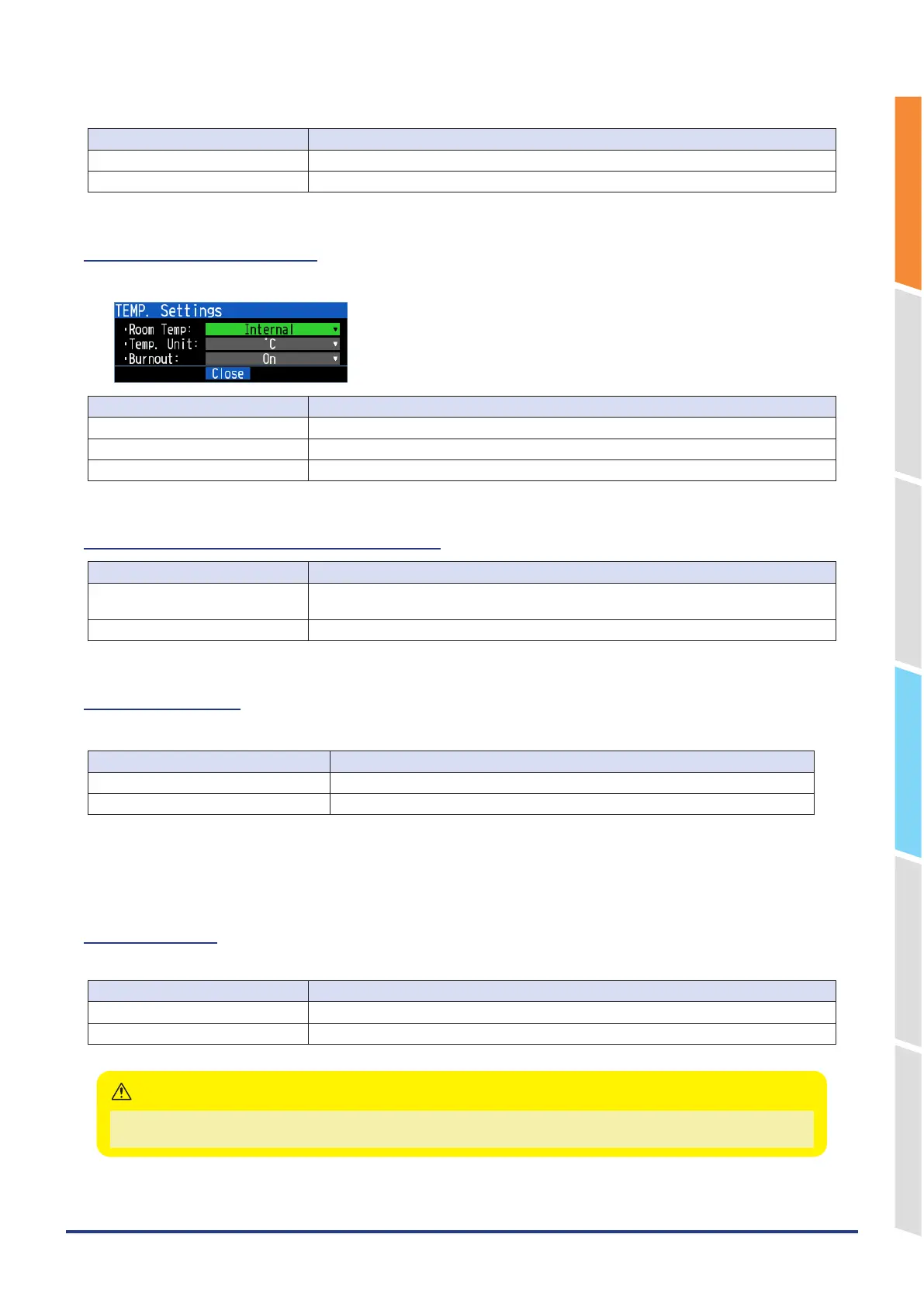 TEMP. Settings
·Room Temp: Internal
·Temp. Unit: °C
·Burnout: On
Close